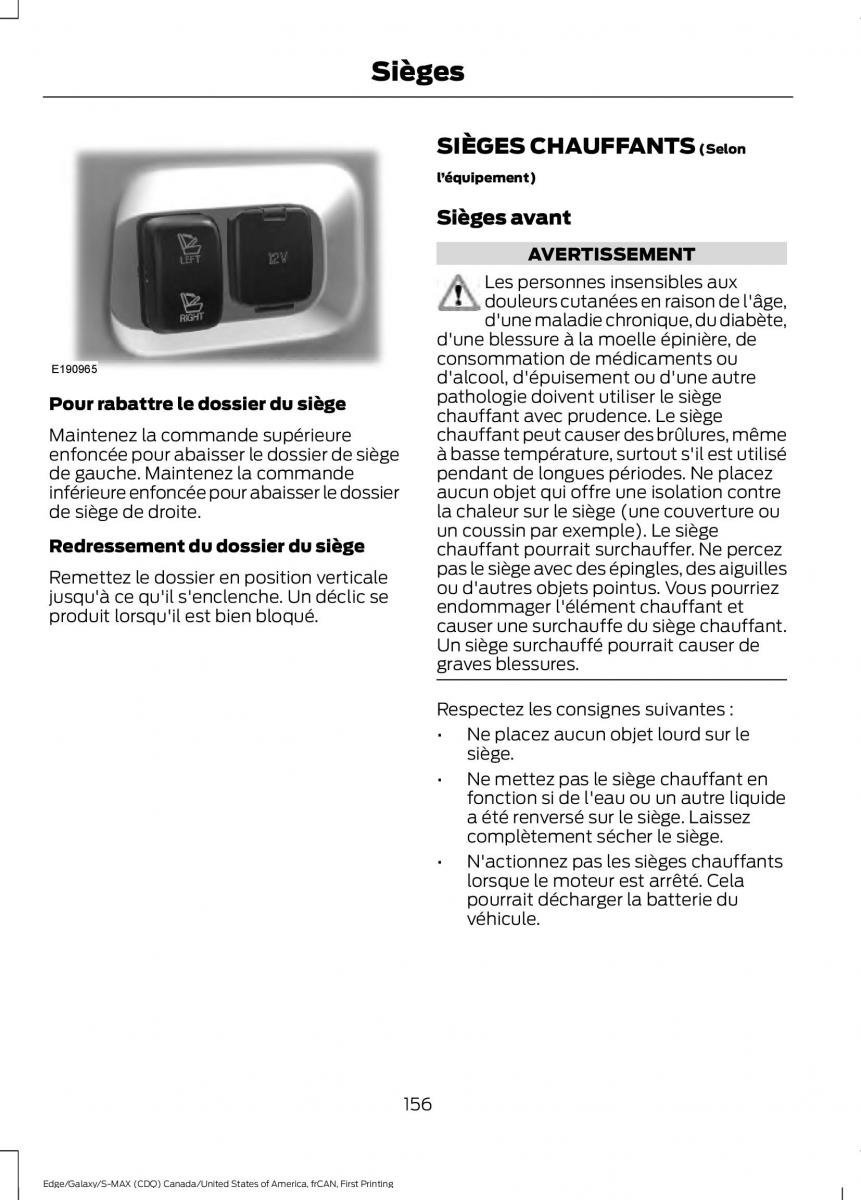 Sièges

LEFT

RIGHT

12V

E190965

Pour rabattre le dossier du siège

Maintenez la commande supérieure enfoncée pour abaisser le dossier de siège de gauche. Maintenez la commande inférieure enfoncée pour abaisser le dossier de siège de droite.

Redressement du dossier du siège

Remettez le dossier en position verticale jusqu'à ce qu'il s'enclenche. Un déclic se produit lorsqu'il est bien bloqué.

SIÈGES CHAUFFANTS (Selon l'équipement)

Sièges avant

AVERTISSEMENT

Les personnes insensibles aux douleurs cutanées en raison de l'âge, d'une maladie chronique, du diabète, d'une blessure à la moelle épinière, de consommation de médicaments ou d'alcool, d'épuisement ou d'une autre pathologie doivent utiliser le siège chauffant avec prudence. Le siège chauffant peut causer des brûlures, même à basse température, surtout s'il est utilisé pendant de longues périodes. Ne placez aucun objet qui offre une isolation contre la chaleur sur le siège (une couverture ou un coussin par exemple). Le siège chauffant pourrait surchauffer. Ne percez pas le siège avec des épingles, des aiguilles ou d'autres objets pointus. Vous pourriez endommager l'élément chauffant et causer une surchauffe du siège chauffant. Un siège surchauffé pourrait causer de graves blessures.

Respectez les consignes suivantes :

• Ne placez aucun objet lourd sur le siège.
• Ne mettez pas le siège chauffant en fonction si de l'eau ou un autre liquide a été renversé sur le siège. Laissez complètement sécher le siège.
• N'actionnez pas les sièges chauffants lorsque le moteur est arrêté. Cela pourrait décharger la batterie du véhicule.

156

Edge/Galaxy/S-MAX (CDQ) Canada/United States of America, frCAN, First Printing